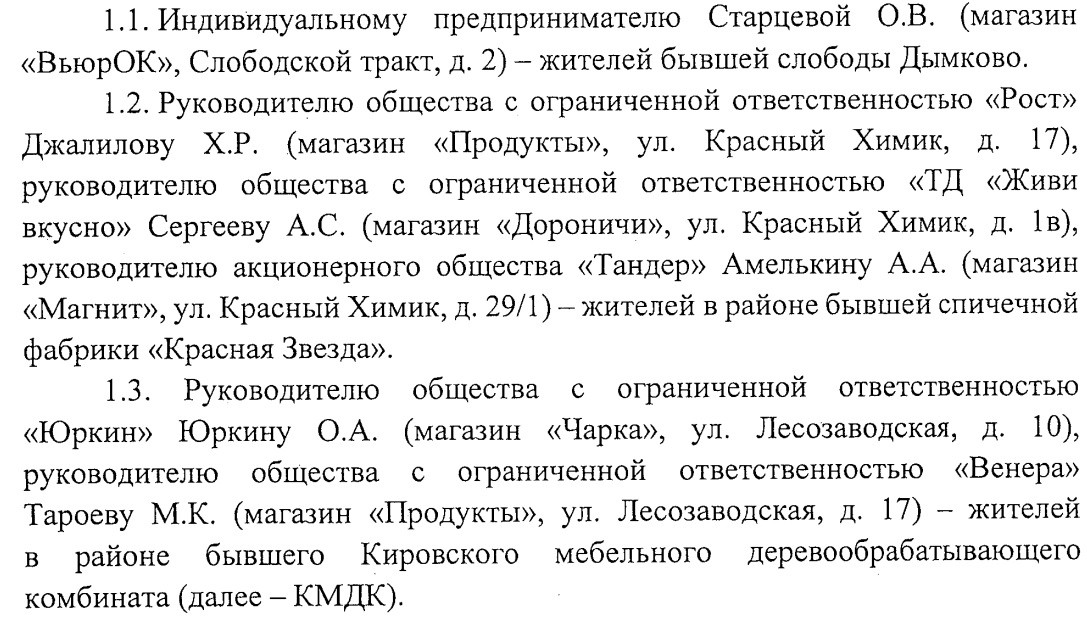 1.1. Индивидуальному предпринимателю Старцевой О.В. (магазин «ВьюрОК», Слободской тракт, д. 2) – жителей бывшей слободы Дымково.

1.2. Руководителю общества с ограниченной ответственностью «Рост» Джалилову Х.Р. (магазин «Продукты», ул. Красный Химик, д. 17), руководителю общества с ограниченной ответственностью «ТД «Живи вкусно» Сергееву А.С. (магазин «Дороничи», ул. Красный Химик, д. 1в), руководителю акционерного общества «Тандер» Амелькину А.А. (магазин «Магнит», ул. Красный Химик, д. 29/1) – жителей в районе бывшей спичечной фабрики «Красная Звезда».

1.3. Руководителю общества с ограниченной ответственностью «Юркин» Юркину О.А. (магазин «Чарка», ул. Лесозаводская, д. 10), руководителю общества с ограниченной ответственностью «Венера» Тароеву М.К. (магазин «Продукты», ул. Лесозаводская, д. 17) – жителей в районе бывшего Кировского мебельного деревообрабатывающего комбината (далее – КМДК).